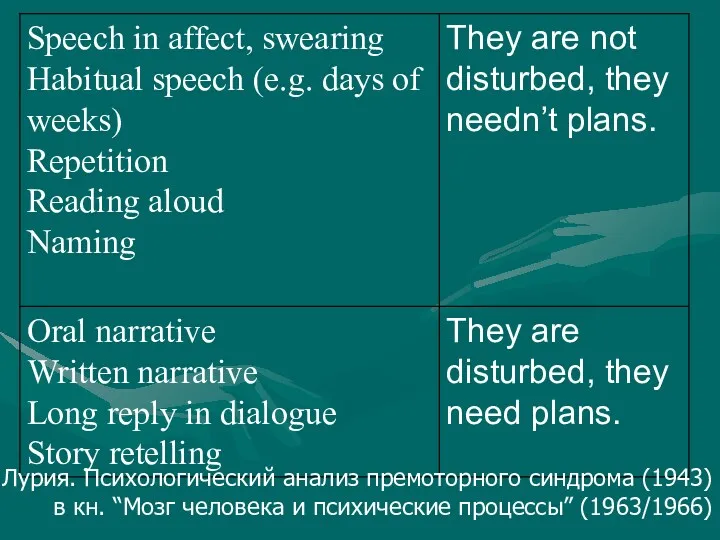 | Speech in affect, swearing<br>Habitual speech (e.g. days of weeks)<br>Repetition<br>Reading aloud<br>Naming | They are not disturbed, they needn’t plans. |
|---|---|
| Oral narrative<br>Written narrative<br>Long reply in dialogue<br>Story retelling | They are disturbed, they need plans. |

Лурия. Психологический анализ премоторного синдрома (1943) в кн. “Мозг человека и психические процессы” (1963/1966)